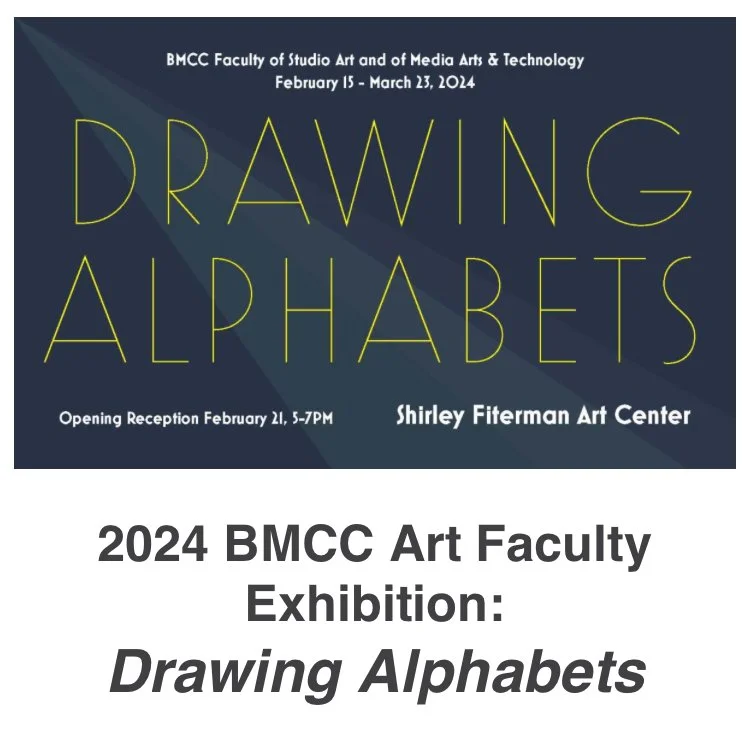 BMCC Faculty of Studio Art and of Media Arts & Technology
February 15 - March 23, 2024

DRAWING
ALPHABETS

Opening Reception February 21, 5-7PM

Shirley Fiterman Art Center

2024 BMCC Art Faculty Exhibition:
Drawing Alphabets